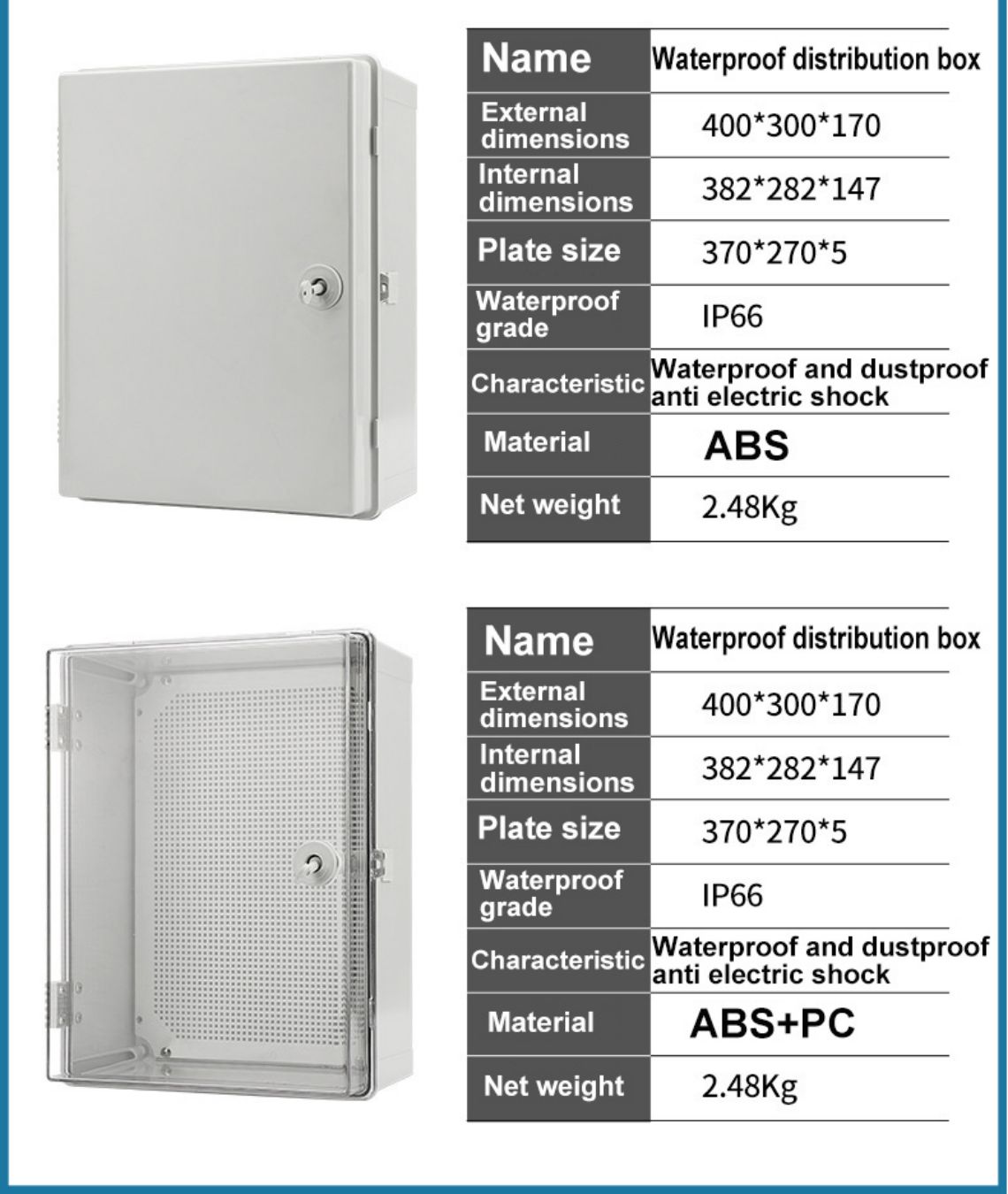 | Name | Waterproof distribution box |
|---|---|
| External dimensions | 400*300*170 |
| Internal dimensions | 382*282*147 |
| Plate size | 370*270*5 |
| Waterproof grade | IP66 |
| Characteristic | Waterproof and dustproof anti electric shock |
| Material | ABS |
| Net weight | 2.48Kg |

| Name | Waterproof distribution box |
|---|---|
| External dimensions | 400*300*170 |
| Internal dimensions | 382*282*147 |
| Plate size | 370*270*5 |
| Waterproof grade | IP66 |
| Characteristic | Waterproof and dustproof anti electric shock |
| Material | ABS+PC |
| Net weight | 2.48Kg |